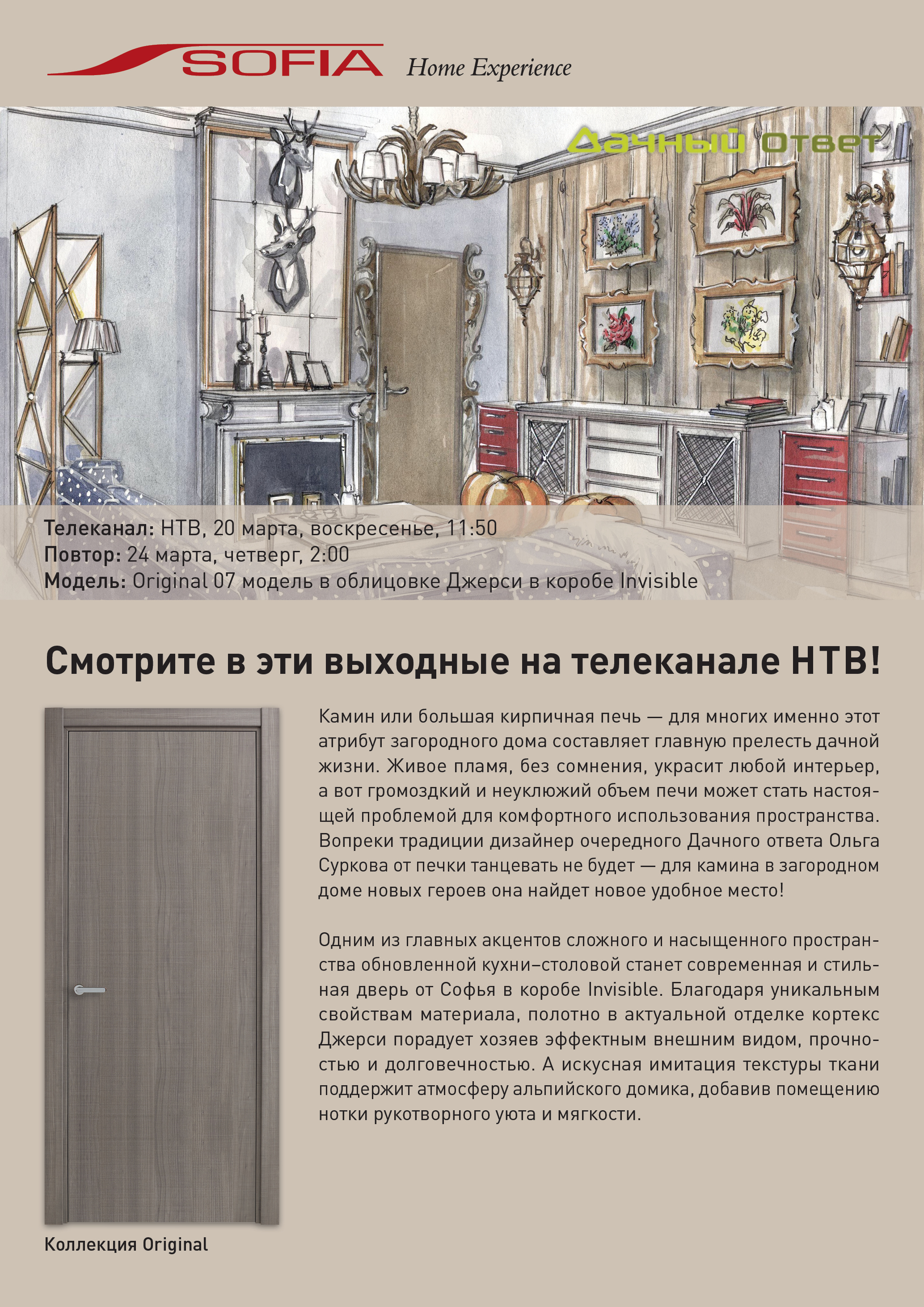 SOFIA Home Experience

Дачный Ответ

Телеканал: НТВ, 20 марта, воскресенье, 11:50
Повтор: 24 марта, четверг, 2:00
Модель: Original 07 модель в облицовке Джерси в коробе Invisible

Смотрите в эти выходные на телеканале НТВ!

Камин или большая кирпичная печь — для многих именно этот атрибут загородного дома составляет главную прелесть дачной жизни. Живое пламя, без сомнения, украсит любой интерьер, а вот громоздкий и неуклюжий объем печи может стать настоящей проблемой для комфортного использования пространства. Вопреки традиции дизайнер очередного Дачного ответа Ольга Суркова от печки танцевать не будет — для камина в загородном доме новых героев она найдет новое удобное место!

Одним из главных акцентов сложного и насыщенного пространства обновленной кухни–столовой станет современная и стильная дверь от Софья в коробе Invisible. Благодаря уникальным свойствам материала, полотно в актуальной отделке кортекс Джерси порадует хозяев эффектным внешним видом, прочностью и долговечностью. А искусная имитация текстуры ткани поддержит атмосферу альпийского домика, добавив помещению нотки рукотворного уюта и мягкости.

Коллекция Original